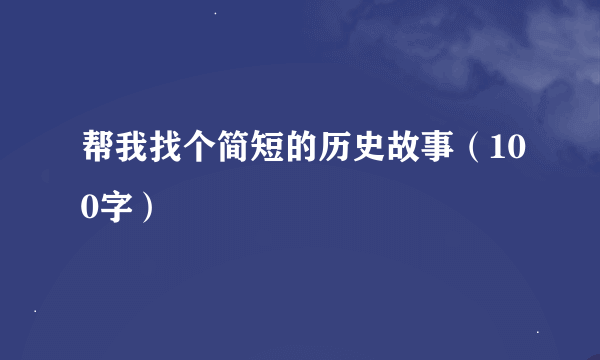 帮我找个简短的历史故事（100字）